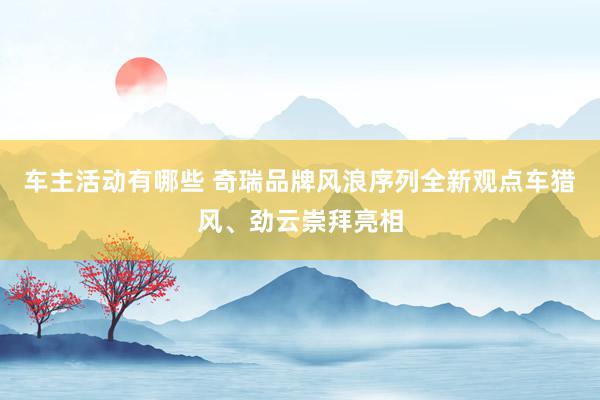 车主活动有哪些 奇瑞品牌风浪序列全新观点车猎风、劲云崇拜亮相